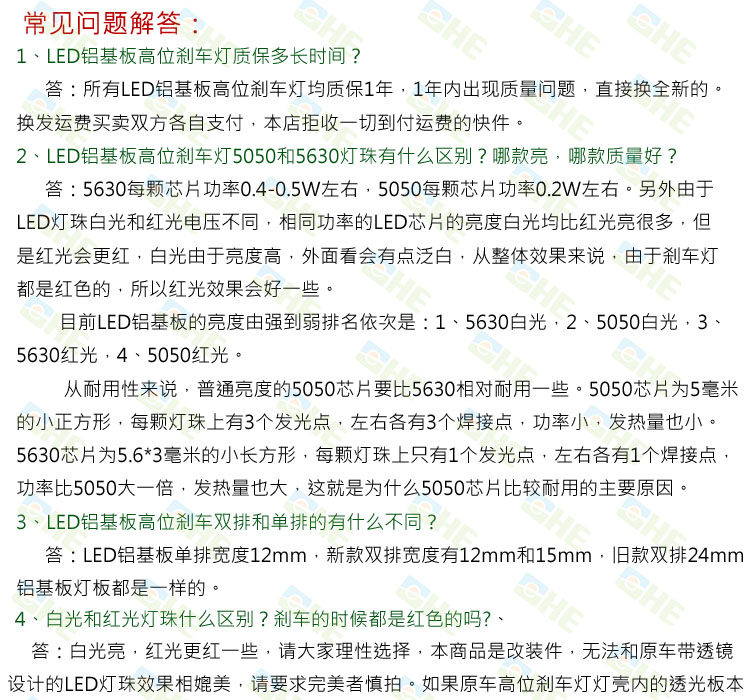 常见问题解答：

1、LED铝基板高位刹车灯质保多长时间？

答：所有LED铝基板高位刹车灯均质保1年，1年内出现质量问题，直接换全新的。换发运费买卖双方各自支付，本店拒收一切到付运费的快件。

2、LED铝基板高位刹车灯5050和5630灯珠有什么区别？哪款亮，哪款质量好？

答：5630每颗芯片功率0.4-0.5W左右，5050每颗芯片功率0.2W左右。另外由于LED灯珠白光和红光电压不同，相同功率的LED芯片的亮度白光均比红光亮很多，但是红光会更红，白光由于亮度高，外面看会有点泛白，从整体效果来说，由于刹车灯都是红色的，所以红光效果会好一些。

目前LED铝基板的亮度由强到弱排名依次是：1、5630白光，2、5050白光，3、5630红光，4、5050红光。

从耐用性来说，普通亮度的5050芯片要比5630相对耐用一些。5050芯片为5毫米的小正方形，每颗灯珠上有3个发光点，左右各有3个焊接点，功率小，发热量也小。5630芯片为5.6*3毫米的小长方形，每颗灯珠上只有1个发光点，左右各有1个焊接点，功率比5050大一倍，发热量也大，这就是为什么5050芯片比较耐用的主要原因。

3、LED铝基板高位刹车双排和单排的有什么不同？

答：LED铝基板单排宽度12mm，新款双排宽度有12mm和15mm，旧款双排24mm铝基板灯板都是一样的。

4、白光和红光灯珠什么区别？刹车的时候都是红色的吗?、

答：白光亮，红光更红一些，请大家理性选择，本商品是改装件，无法和原车带透镜设计的LED灯珠效果相媲美，请要求完美者慎拍。如果原车高位刹车灯灯壳内的透光板本